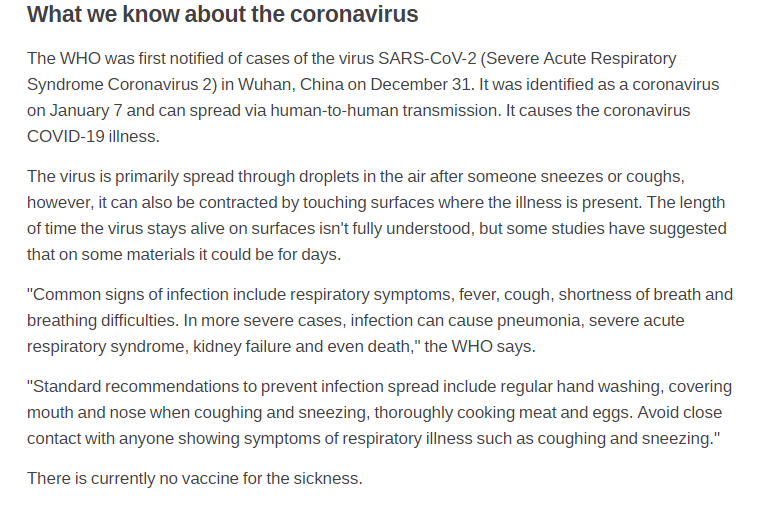 What we know about the coronavirus

The WHO was first notified of cases of the virus SARS-CoV-2 (Severe Acute Respiratory Syndrome Coronavirus 2) in Wuhan, China on December 31. It was identified as a coronavirus on January 7 and can spread via human-to-human transmission. It causes the coronavirus COVID-19 illness.

The virus is primarily spread through droplets in the air after someone sneezes or coughs, however, it can also be contracted by touching surfaces where the illness is present. The length of time the virus stays alive on surfaces isn't fully understood, but some studies have suggested that on some materials it could be for days.

"Common signs of infection include respiratory symptoms, fever, cough, shortness of breath and breathing difficulties. In more severe cases, infection can cause pneumonia, severe acute respiratory syndrome, kidney failure and even death," the WHO says.

"Standard recommendations to prevent infection spread include regular hand washing, covering mouth and nose when coughing and sneezing, thoroughly cooking meat and eggs. Avoid close contact with anyone showing symptoms of respiratory illness such as coughing and sneezing."

There is currently no vaccine for the sickness.